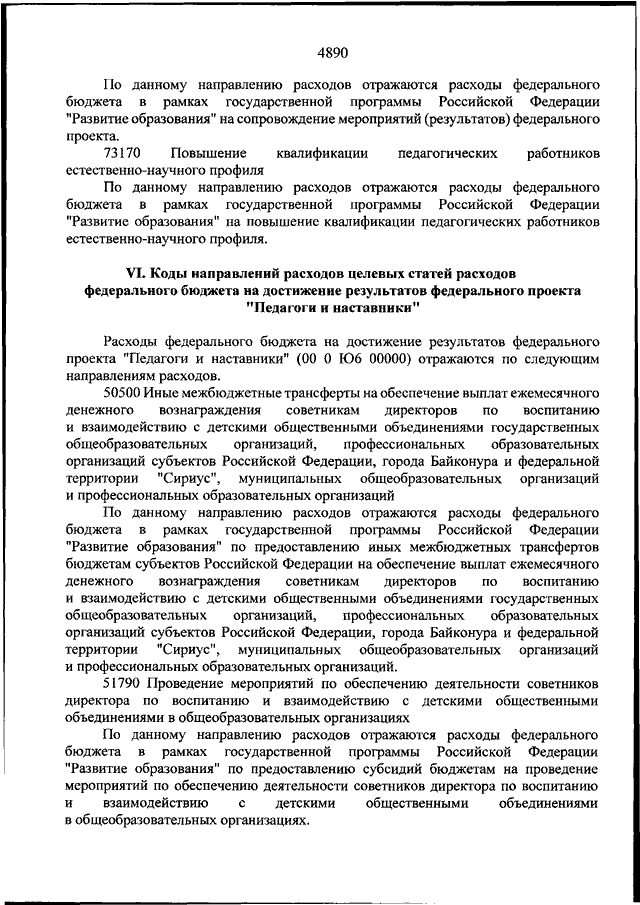 4890

По данному направлению расходов отражаются расходы федерального бюджета в рамках государственной программы Российской Федерации "Развитие образования" на сопровождение мероприятий (результатов) федерального проекта.

73170 Повышение квалификации педагогических работников естественно-научного профиля

По данному направлению расходов отражаются расходы федерального бюджета в рамках государственной программы Российской Федерации "Развитие образования" на повышение квалификации педагогических работников естественно-научного профиля.

VI. Коды направлений расходов целевых статей расходов федерального бюджета на достижение результатов федерального проекта "Педагоги и наставники"

Расходы федерального бюджета на достижение результатов федерального проекта "Педагоги и наставники" (00 0 Ю6 00000) отражаются по следующим направлениям расходов.

50500 Иные межбюджетные трансферты на обеспечение выплат ежемесячного денежного вознаграждения советникам директоров по воспитанию и взаимодействию с детскими общественными объединениями государственных общеобразовательных организаций, профессиональных образовательных организаций субъектов Российской Федерации, города Байконура и федеральной территории "Сириус", муниципальных общеобразовательных организаций и профессиональных образовательных организаций

По данному направлению расходов отражаются расходы федерального бюджета в рамках государственной программы Российской Федерации "Развитие образования" по предоставлению иных межбюджетных трансфертов бюджетам субъектов Российской Федерации на обеспечение выплат ежемесячного денежного вознаграждения советникам директоров по воспитанию и взаимодействию с детскими общественными объединениями государственных общеобразовательных организаций, профессиональных образовательных организаций субъектов Российской Федерации, города Байконура и федеральной территории "Сириус", муниципальных общеобразовательных организаций и профессиональных образовательных организаций.

51790 Проведение мероприятий по обеспечению деятельности советников директора по воспитанию и взаимодействию с детскими общественными объединениями в общеобразовательных организациях

По данному направлению расходов отражаются расходы федерального бюджета в рамках государственной программы Российской Федерации "Развитие образования" по предоставлению субсидий бюджетам на проведение мероприятий по обеспечению деятельности советников директора по воспитанию и взаимодействию с детскими общественными объединениями в общеобразовательных организациях.